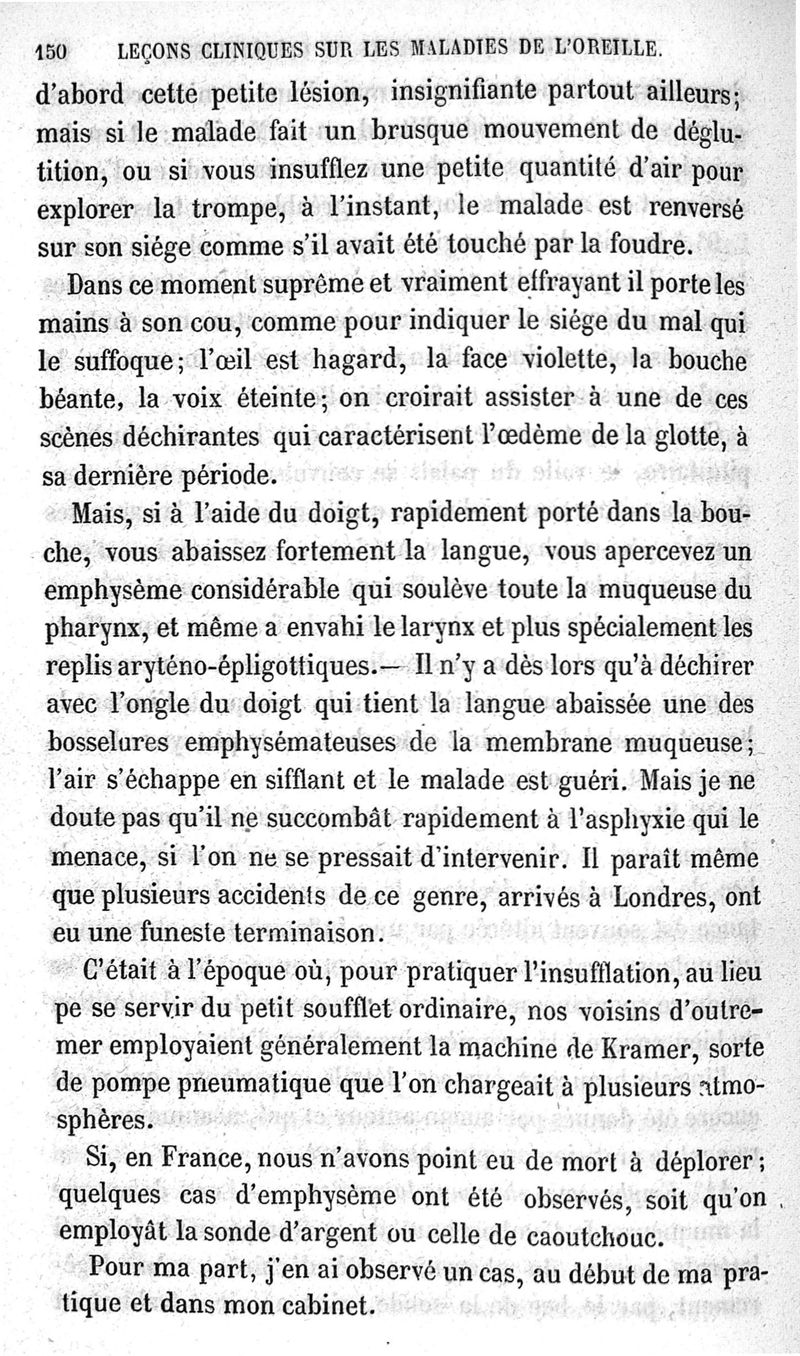 150 LEÇONS CLINIQUES SUR LES MALADIES DE L'OREILLE.

d'abord cette petite lésion, insignifiante partout ailleurs; mais si le malade fait un brusque mouvement de déglutition, ou si vous insufflez une petite quantité d'air pour explorer la trompe, à l'instant, le malade est renversé sur son siége comme s'il avait été touché par la foudre.

Dans ce moment suprême et vraiment effrayant il porte les mains à son cou, comme pour indiquer le siége du mal qui le suffoque; l'œil est hagard, la face violette, la bouche béante, la voix éteinte; on croirait assister à une de ces scènes déchirantes qui caractérisent l'œdème de la glotte, à sa dernière période.

Mais, si à l'aide du doigt, rapidement porté dans la bouche, vous abaissez fortement la langue, vous apercevez un emphysème considérable qui soulève toute la muqueuse du pharynx, et même a envahi le larynx et plus spécialement les replis aryténo-épligottiques.— Il n'y a dès lors qu'à déchirer avec l'ongle du doigt qui tient la langue abaissée une des bosselures emphysémateuses de la membrane muqueuse; l'air s'échappe en sifflant et le malade est guéri. Mais je ne doute pas qu'il ne succombât rapidement à l'asphyxie qui le menace, si l'on ne se pressait d'intervenir. Il paraît même que plusieurs accidents de ce genre, arrivés à Londres, ont eu une funeste terminaison.

C'était à l'époque où, pour pratiquer l'insufflation, au lieu pe se servir du petit soufflet ordinaire, nos voisins d'outremer employaient généralement la machine de Kramer, sorte de pompe pneumatique que l'on chargeait à plusieurs atmosphères.

Si, en France, nous n'avons point eu de mort à déplorer; quelques cas d'emphysème ont été observés, soit qu'on employât la sonde d'argent ou celle de caoutchouc.

Pour ma part, j'en ai observé un cas, au début de ma pratique et dans mon cabinet.